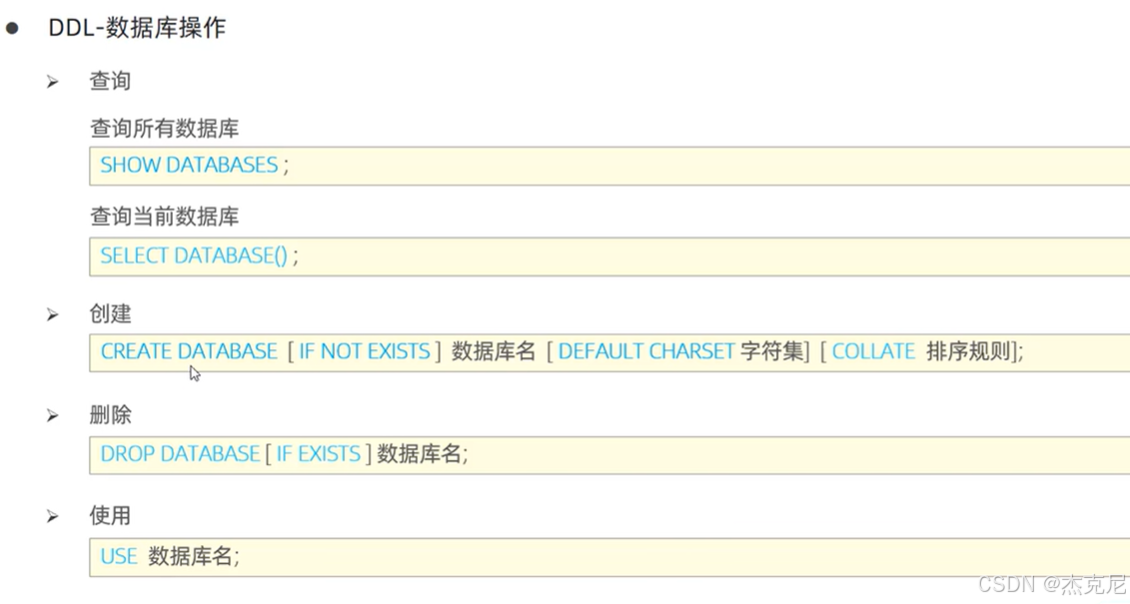 • DDL-数据库操作

➢ 查询

查询所有数据库

SHOW DATABASES ;

查询当前数据库

SELECT DATABASE() ;

➢ 创建

CREATE DATABASE [ IF NOT EXISTS ] 数据库名 [ DEFAULT CHARSET 字符集] [ COLLATE 排序规则];

➢ 删除

DROP DATABASE [ IF EXISTS ] 数据库名;

➢ 使用

USE 数据库名;

CSDN @杰克尼